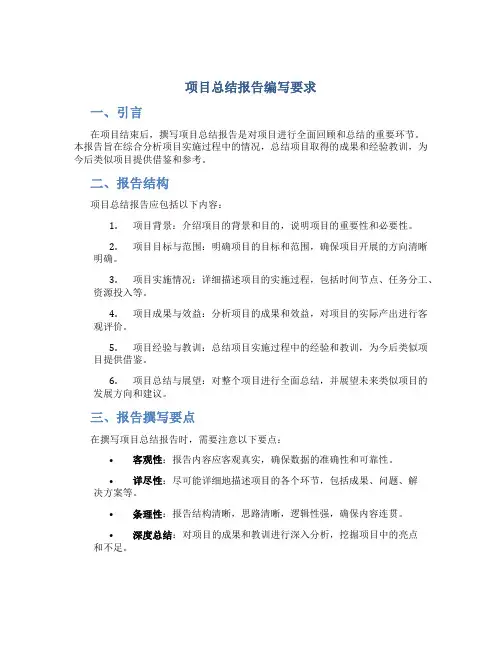 项目总结报告编写要求

一、引言

在项目结束后，撰写项目总结报告是对项目进行全面回顾和总结的重要环节。本报告旨在综合分析项目实施过程中的情况，总结项目取得的成果和经验教训，为今后类似项目提供借鉴和参考。

二、报告结构

项目总结报告应包括以下内容：

1. 项目背景：介绍项目的背景和目的，说明项目的重要性和必要性。

2. 项目目标与范围：明确项目的目标和范围，确保项目开展的方向清晰明确。

3. 项目实施情况：详细描述项目的实施过程，包括时间节点、任务分工、资源投入等。

4. 项目成果与效益：分析项目的成果和效益，对项目的实际产出进行客观评价。

5. 项目经验与教训：总结项目实施过程中的经验和教训，为今后类似项目提供借鉴。

6. 项目总结与展望：对整个项目进行全面总结，并展望未来类似项目的发展方向和建议。

三、报告撰写要点

在撰写项目总结报告时，需要注意以下要点：

• 客观性：报告内容应客观真实，确保数据的准确性和可靠性。

• 详尽性：尽可能详细地描述项目的各个环节，包括成果、问题、解决方案等。

• 条理性：报告结构清晰，思路清晰，逻辑性强，确保内容连贯。

• 深度总结：对项目的成果和教训进行深入分析，挖掘项目中的亮点和不足。